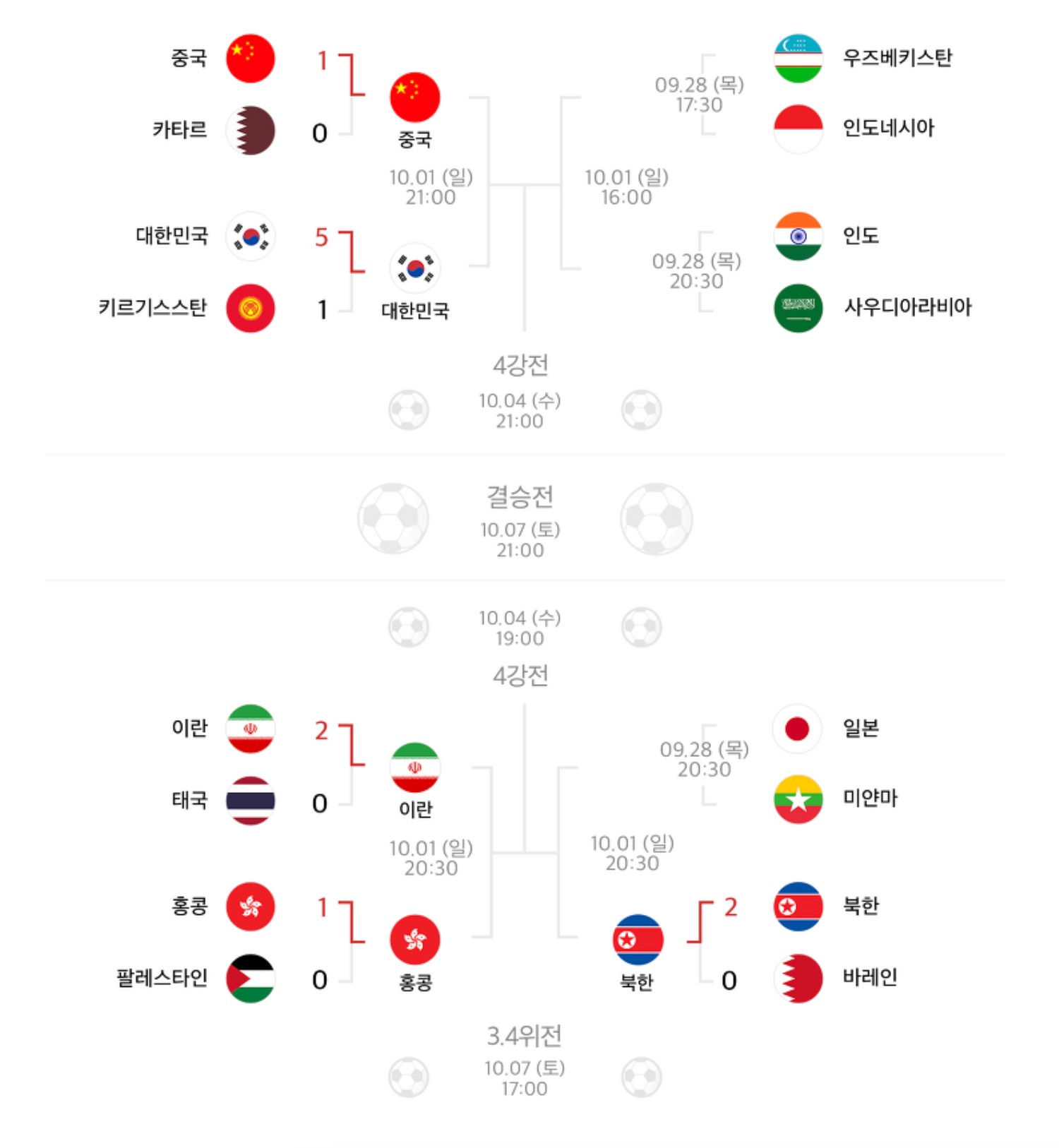 중국 1
카타르 0
중국
10.01 (일)
21:00
대한민국 5
키르기스스탄 1
대한민국

09.28 (목)
17:30
우즈베키스탄
인도네시아
10.01 (일)
16:00
09.28 (목)
20:30
인도
사우디아라비아

4강전
10.04 (수)
21:00

결승전
10.07 (토)
21:00

10.04 (수)
19:00
4강전

이란 2
태국 0
이란
10.01 (일)
20:30
홍콩 1
팔레스타인 0
홍콩

09.28 (목)
20:30
일본
미얀마
10.01 (일)
20:30
북한
2 북한
0 바레인

3.4위전
10.07 (토)
17:00